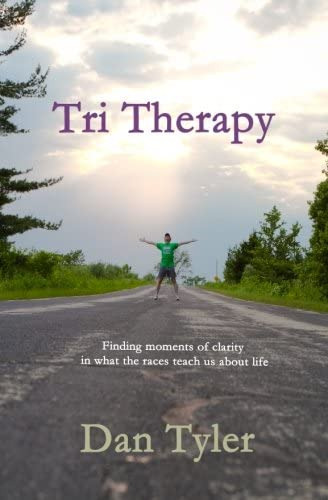 Tri Therapy

Finding moments of clarity in what the races teach us about life

Dan Tyler